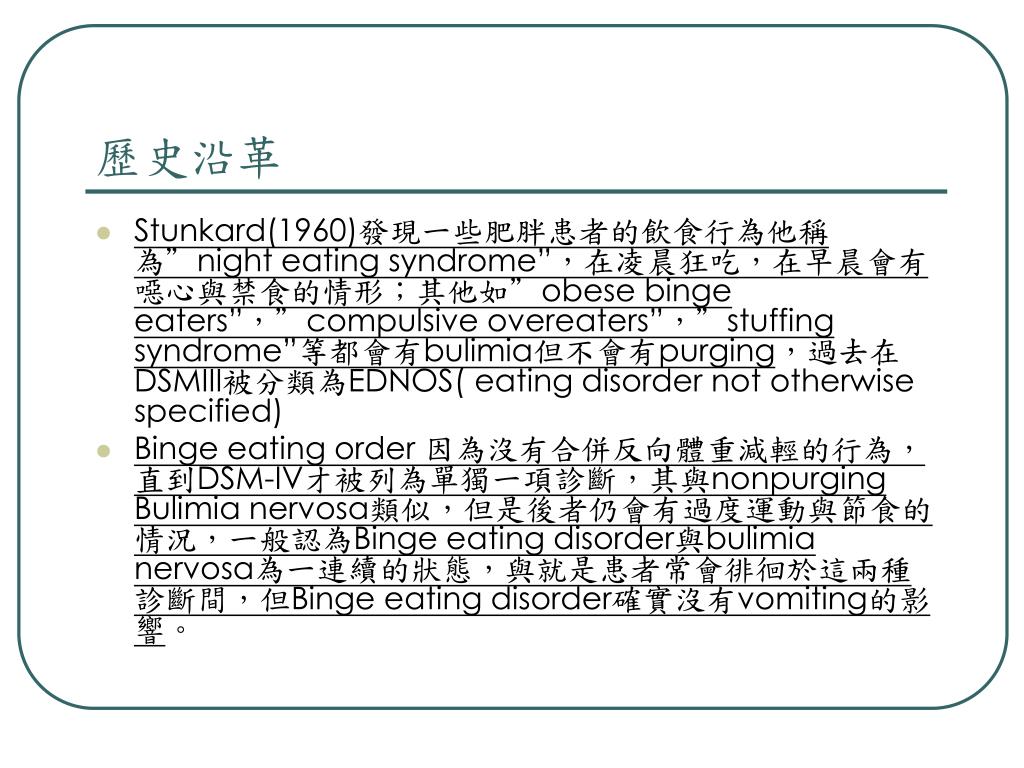 歷史沿革

Stunkard(1960)發現一些肥胖患者的飲食行為他稱為”night eating syndrome”，在凌晨狂吃，在早晨會有噁心與禁食的情形；其他如”obese binge eaters”，”compulsive overeaters”，”stuffing syndrome”等都會有bulimia但不會有purging，過去在DSMIII被分類為EDNOS( eating disorder not otherwise specified)

Binge eating order 因為沒有合併反向體重減輕的行為，直到DSM-IV才被列為單獨一項診斷，其與nonpurging Bulimia nervosa類似，但是後者仍會有過度運動與節食的情況，一般認為Binge eating disorder與bulimia nervosa為一連續的狀態，與就是患者常會徘徊於這兩種診斷間，但Binge eating disorder確實沒有vomiting的影響。